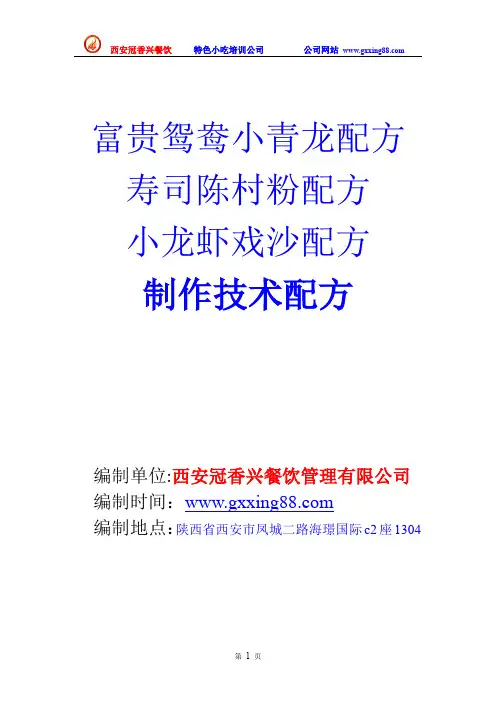 西安冠香兴餐饮 特色小吃培训公司 公司网站 www.gxxing88.com

富贵鸳鸯小青龙配方
寿司陈村粉配方
小龙虾戏沙配方
制作技术配方

编制单位:西安冠香兴餐饮管理有限公司
编制时间:www.gxxing88.com
编制地点:陕西省西安市凤城二路海璟国际c2座1304

第1页